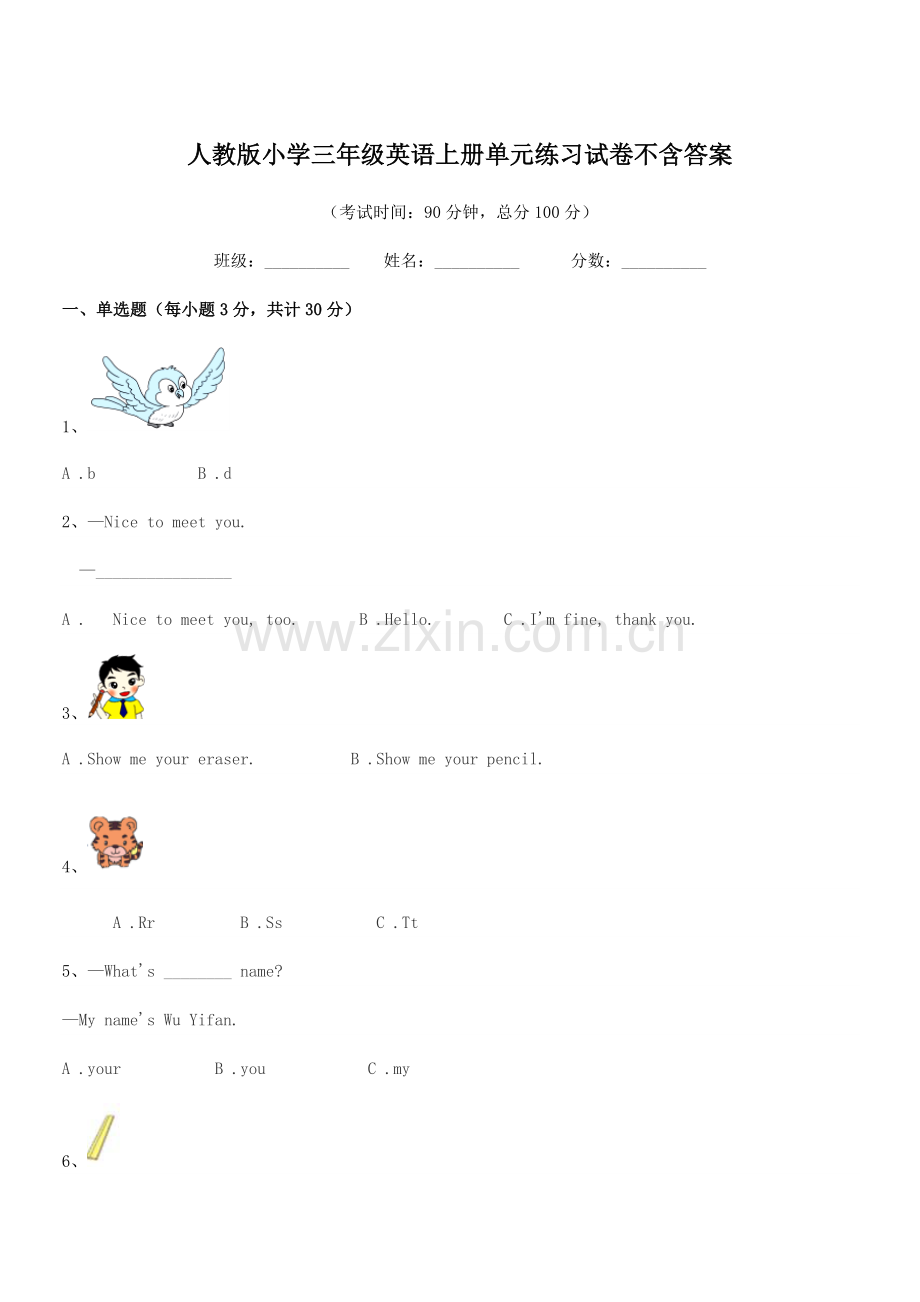 人教版小学三年级英语上册单元练习试卷不含答案

（考试时间：90分钟，总分100分）

班级：____ 姓名：____ 分数：____

一、单选题（每小题3分，共计30分）

1、

A .b B .d

2、—Nice to meet you.

—____

A . Nice to meet you, too. B .Hello. C .I'm fine, thank you.

3、

A .Show me your eraser. B .Show me your pencil.

4、

A .Rr B .Ss C .Tt

5、—What's ____ name?

—My name's Wu Yifan.

A .your B .you C .my

6、

www.zixin.com.cn